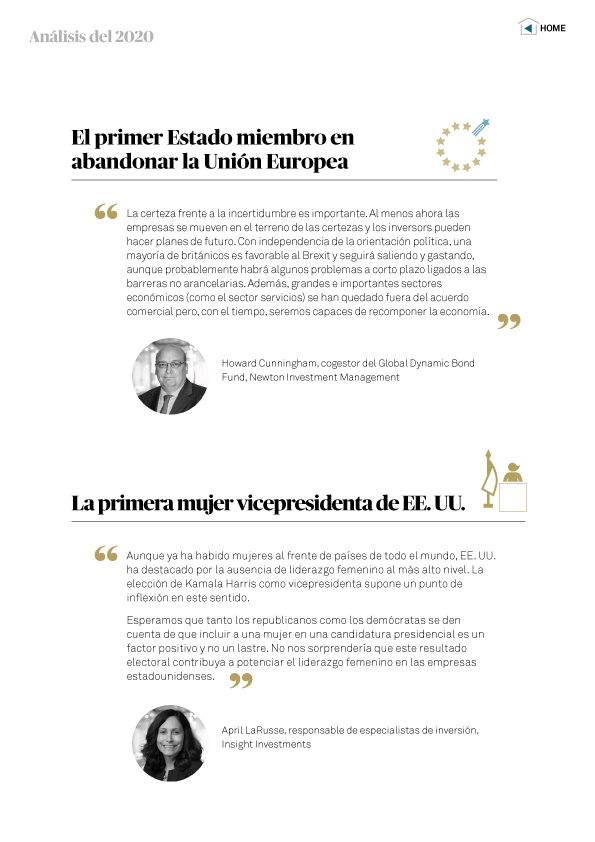 Análisis del 2020

HOME

El primer Estado miembro en abandonar la Unión Europea

La certeza frente a la incertidumbre es importante. Al menos ahora las empresas se mueven en el terreno de las certezas y los inversors pueden hacer planes de futuro. Con independencia de la orientación política, una mayoría de británicos es favorable al Brexit y seguirá saliendo y gastando, aunque probablemente habrá algunos problemas a corto plazo ligados a las barreras no arancelarias. Además, grandes e importantes sectores económicos (como el sector servicios) se han quedado fuera del acuerdo comercial pero, con el tiempo, seremos capaces de recomponer la economía.

Howard Cunningham, cogestor del Global Dynamic Bond Fund, Newton Investment Management

La primera mujer vicepresidenta de EE. UU.

Aunque ya ha habido mujeres al frente de países de todo el mundo, EE. UU. ha destacado por la ausencia de liderazgo femenino al más alto nivel. La elección de Kamala Harris como vicepresidenta supone un punto de inflexión en este sentido.

Esperamos que tanto los republicanos como los demócratas se den cuenta de que incluir a una mujer en una candidatura presidencial es un factor positivo y no un lastre. No nos sorprendería que este resultado electoral contribuya a potenciar el liderazgo femenino en las empresas estadounidenses.

April LaRusse, responsable de especialistas de inversión, Insight Investments